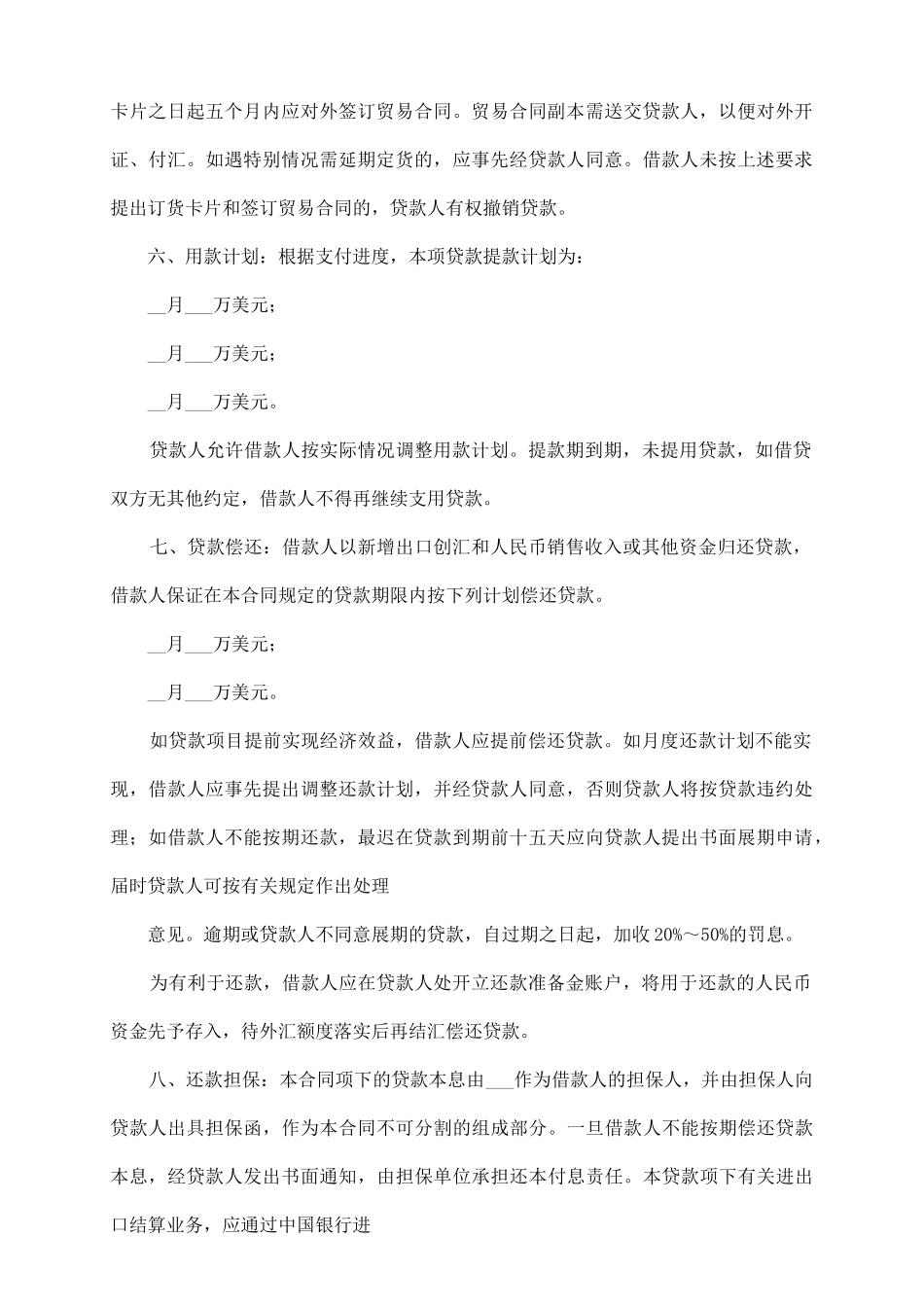 卡片之日起五个月内应对外签订贸易合同。贸易合同副本需送交贷款人，以便对外开证、付汇。如遇特别情况需延期定货的，应事先经贷款人同意。借款人未按上述要求提出订货卡片和签订贸易合同的，贷款人有权撤销贷款。

六、用款计划：根据支付进度，本项贷款提款计划为：

__月___万美元；

__月___万美元；

__月___万美元。

贷款人允许借款人按实际情况调整用款计划。提款期到期，未提用贷款，如借贷双方无其他约定，借款人不得再继续支用贷款。

七、贷款偿还：借款人以新增出口创汇和人民币销售收入或其他资金归还贷款，借款人保证在本合同规定的贷款期限内按下列计划偿还贷款。

__月___万美元；

__月___万美元。

如贷款项目提前实现经济效益，借款人应提前偿还贷款。如月度还款计划不能实现，借款人应事先提出调整还款计划，并经贷款人同意，否则贷款人将按贷款违约处理；如借款人不能按期还款，最迟在贷款到期前十五天应向贷款人提出书面展期申请，届时贷款人可按有关规定作出处理

意见。逾期或贷款人不同意展期的贷款，自过期之日起，加收20%～50%的罚息。

为有利于还款，借款人应在贷款人处开立还款准备金账户，将用于还款的人民币资金先予存入，待外汇额度落实后再结汇偿还贷款。

八、还款担保：本合同项下的贷款本息由___作为借款人的担保人，并由担保人向贷款人出具担保函，作为本合同不可分割的组成部分。一旦借款人不能按期偿还贷款本息，经贷款人发出书面通知，由担保单位承担还本付息责任。本贷款项下有关进出口结算业务，应通过中国银行进